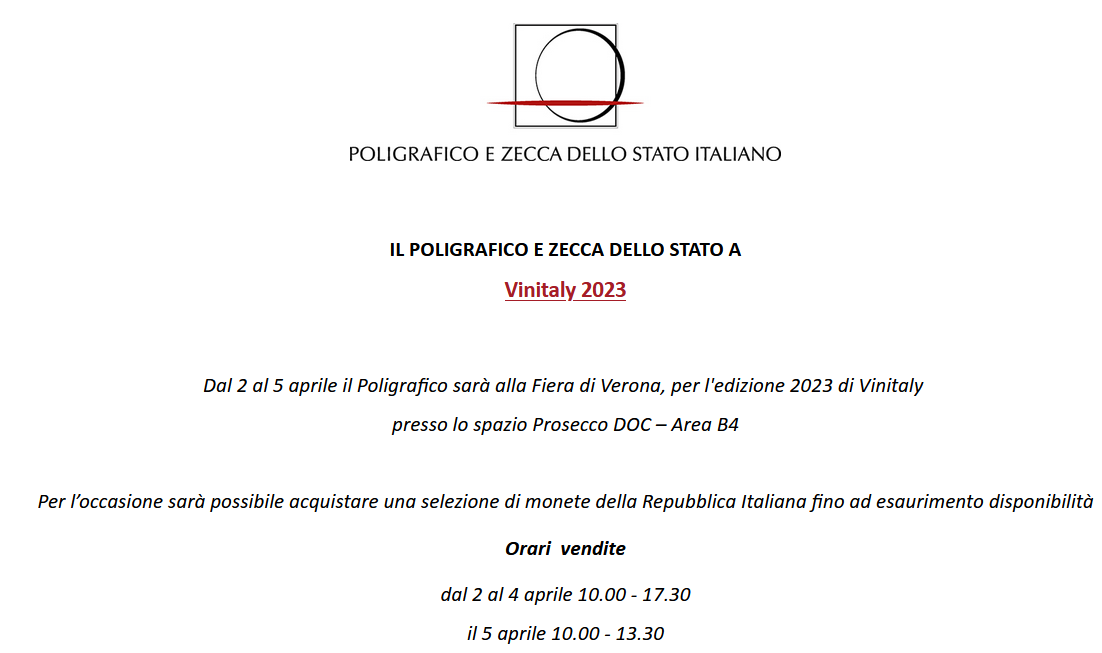 POLIGRAFICO E ZECCA DELLO STATO ITALIANO

IL POLIGRAFICO E ZECCA DELLO STATO A

Vinitaly 2023

Dal 2 al 5 aprile il Poligrafico sarà alla Fiera di Verona, per l'edizione 2023 di Vinitaly

presso lo spazio Prosecco DOC – Area B4

Per l’occasione sarà possibile acquistare una selezione di monete della Repubblica Italiana fino ad esaurimento disponibilità

Orari vendite

dal 2 al 4 aprile 10.00 - 17.30

il 5 aprile 10.00 - 13.30